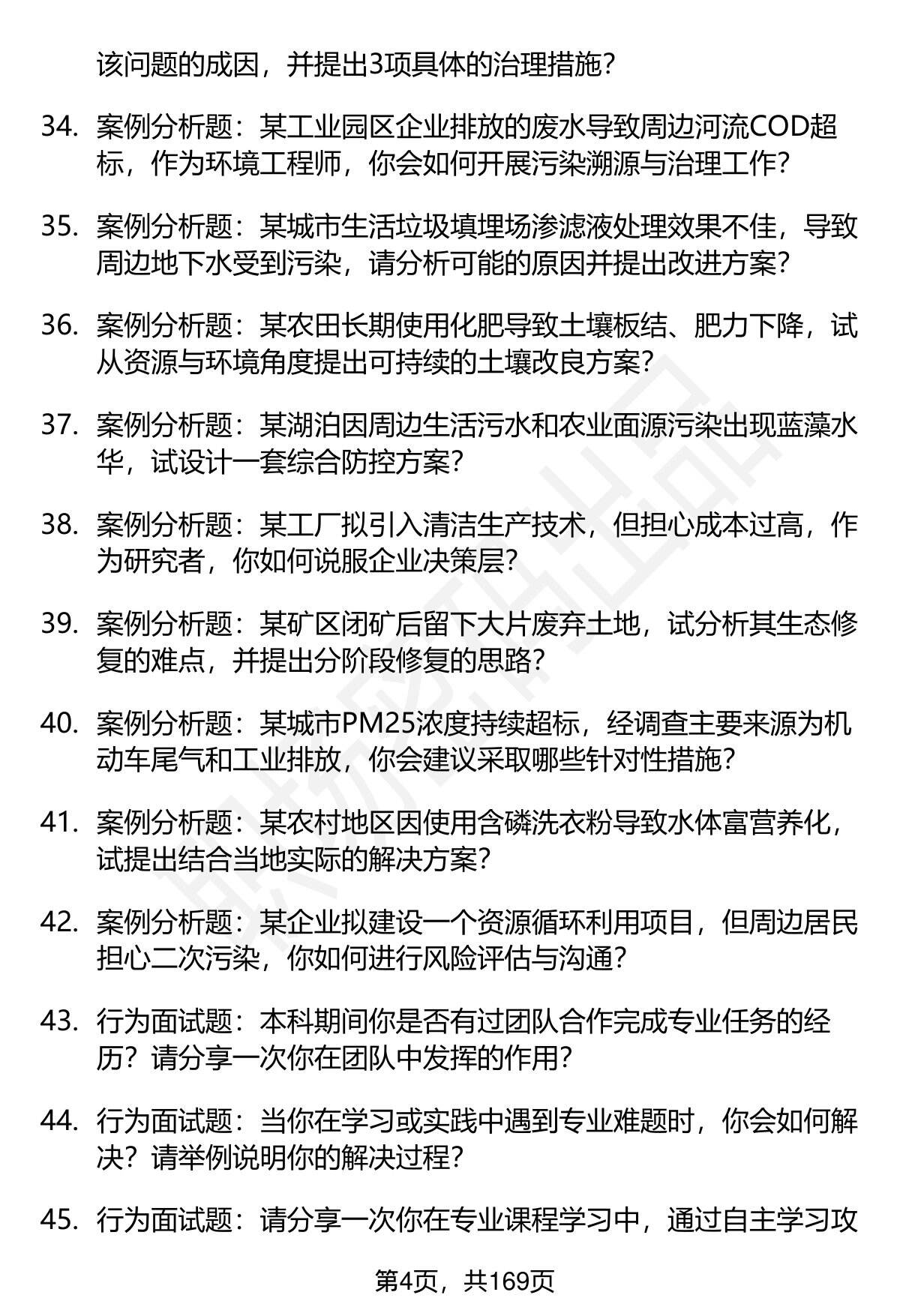 该问题的成因，并提出3项具体的治理措施？

34. 案例分析题：某工业园区企业排放的废水导致周边河流COD超标，作为环境工程师，你会如何开展污染溯源与治理工作？

35. 案例分析题：某城市生活垃圾填埋场渗滤液处理效果不佳，导致周边地下水受到污染，请分析可能的原因并提出改进方案？

36. 案例分析题：某农田长期使用化肥导致土壤板结、肥力下降，试从资源与环境角度提出可持续的土壤改良方案？

37. 案例分析题：某湖泊因周边生活污水和农业面源污染出现蓝藻水华，试设计一套综合防控方案？

38. 案例分析题：某工厂拟引入清洁生产技术，但担心成本过高，作为研究者，你如何说服企业决策层？

39. 案例分析题：某矿区闭矿后留下大片废弃土地，试分析其生态修复的难点，并提出分阶段修复的思路？

40. 案例分析题：某城市PM25浓度持续超标，经调查主要来源为机动车尾气和工业排放，你会建议采取哪些针对性措施？

41. 案例分析题：某农村地区因使用含磷洗衣粉导致水体富营养化，试提出结合当地实际的解决方案？

42. 案例分析题：某企业拟建设一个资源循环利用项目，但周边居民担心二次污染，你如何进行风险评估与沟通？

43. 行为面试题：本科期间你是否有过团队合作完成专业任务的经历？请分享一次你在团队中发挥的作用？

44. 行为面试题：当你在学习或实践中遇到专业难题时，你会如何解决？请举例说明你的解决过程？

45. 行为面试题：请分享一次你在专业课程学习中，通过自主学习攻

第4页，共169页